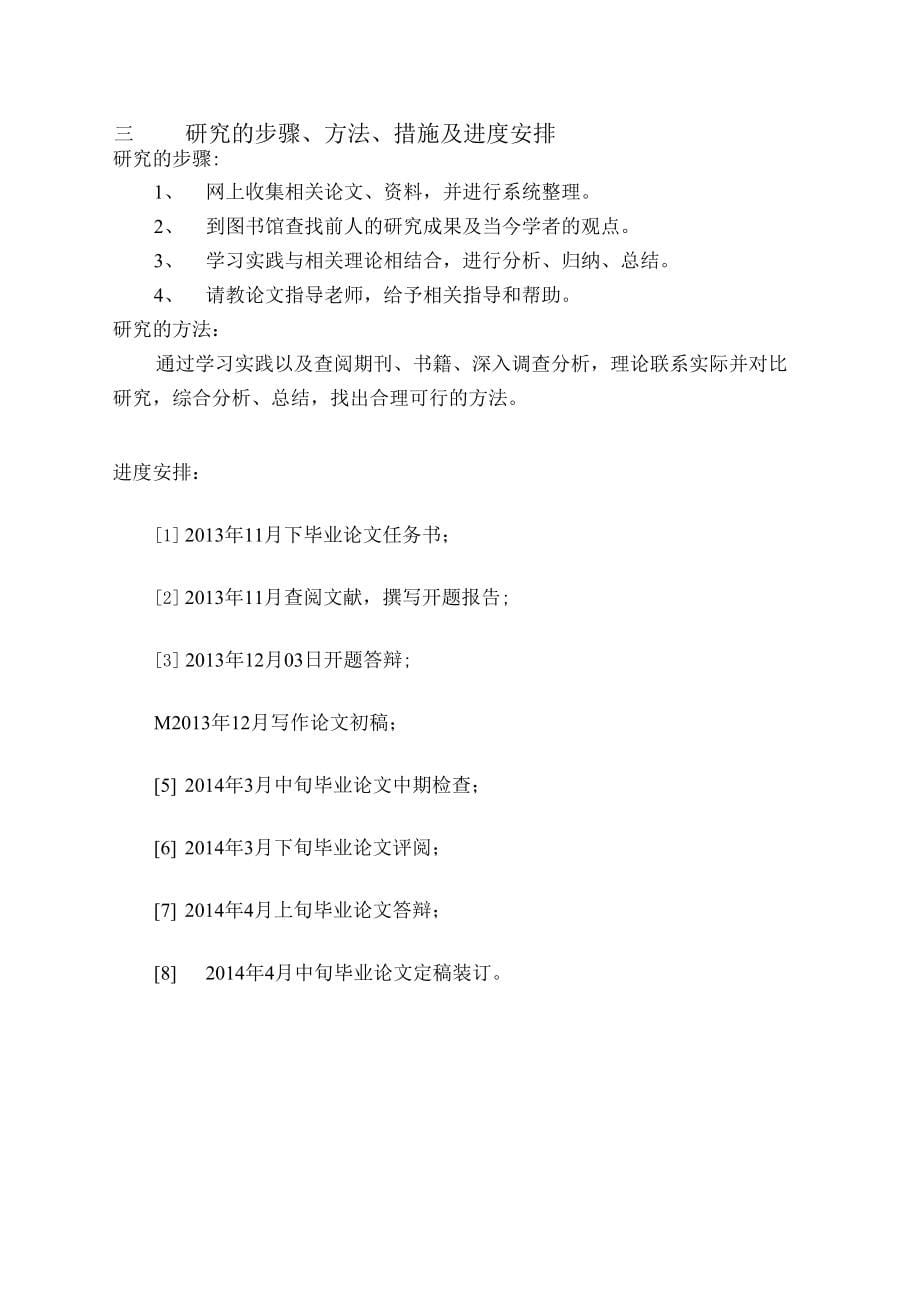 三　研究的步骤、方法、措施及进度安排
研究的步骤:

1、　网上收集相关论文、资料，并进行系统整理。

2、　到图书馆查找前人的研究成果及当今学者的观点。

3、　学习实践与相关理论相结合，进行分析、归纳、总结。

4、　请教论文指导老师，给予相关指导和帮助。

研究的方法：

通过学习实践以及查阅期刊、书籍、深入调查分析，理论联系实际并对比研究，综合分析、总结，找出合理可行的方法。

进度安排：

[1] 2013年11月下毕业论文任务书；

[2] 2013年11月查阅文献，撰写开题报告；

[3] 2013年12月03日开题答辩；

M2013年12月写作论文初稿；

[5] 2014年3月中旬毕业论文中期检查；

[6] 2014年3月下旬毕业论文评阅；

[7] 2014年4月上旬毕业论文答辩；

[8]　2014年4月中旬毕业论文定稿装订。